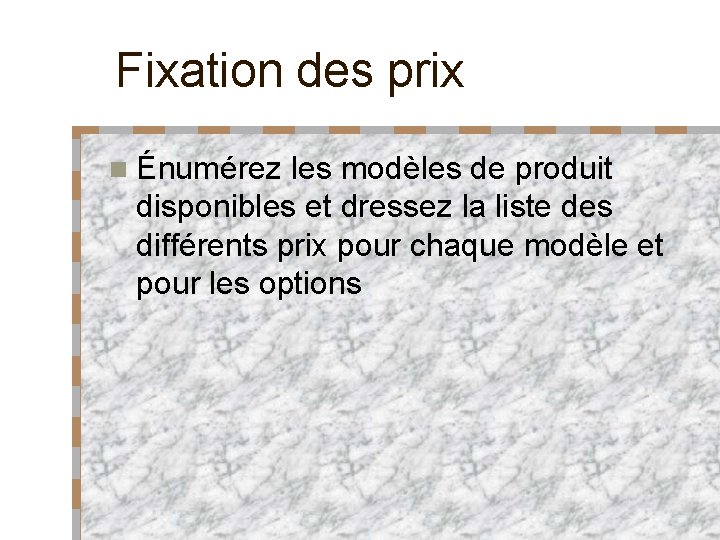 Fixation des prix

Énumérez les modèles de produit disponibles et dressez la liste des différents prix pour chaque modèle et pour les options